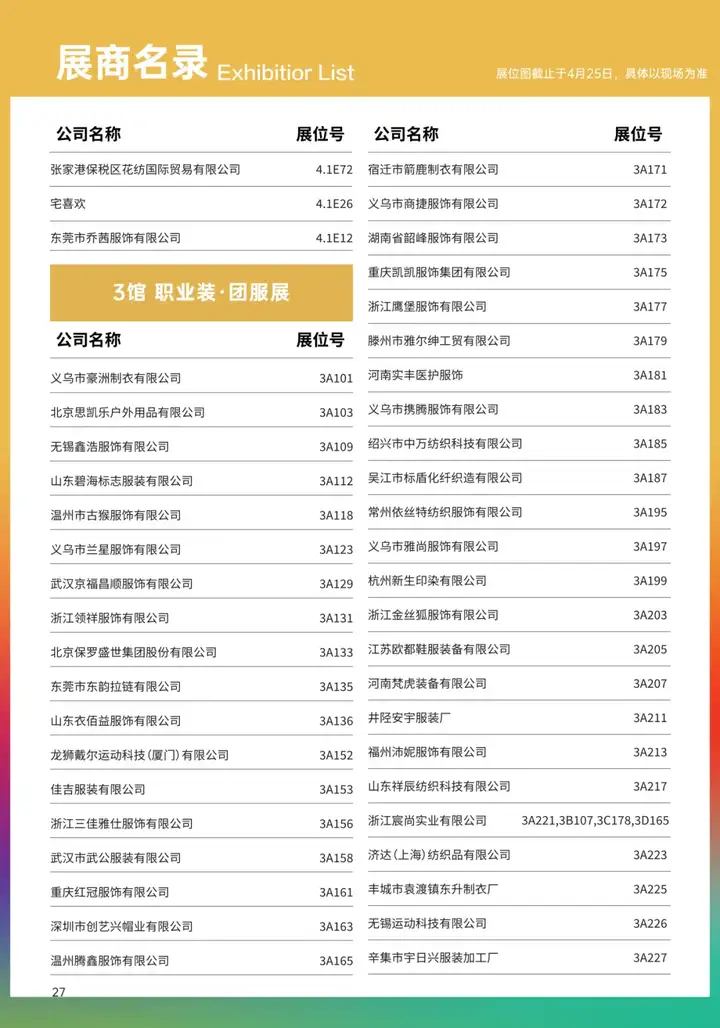 展商名录 Exhibitior List

展位图截止于4月25日，具体以现场为准

| 公司名称 | 展位号 |
|---|---|
| 张家港保税区花纺国际贸易有限公司 | 4.1E72 |
| 宅喜欢 | 4.1E26 |
| 东莞市乔茜服饰有限公司 | 4.1E12 |

3馆 职业装·团服展

| 公司名称 | 展位号 |
|---|---|
| 义乌市豪洲制衣有限公司 | 3A101 |
| 北京思凯乐户外用品有限公司 | 3A103 |
| 无锡鑫浩服饰有限公司 | 3A109 |
| 山东碧海标志服装有限公司 | 3A112 |
| 温州市古猴服饰有限公司 | 3A118 |
| 义乌市兰星服饰有限公司 | 3A123 |
| 武汉京福昌顺服饰有限公司 | 3A129 |
| 浙江领祥服饰有限公司 | 3A131 |
| 北京保罗盛世集团股份有限公司 | 3A133 |
| 东莞市东韵拉链有限公司 | 3A135 |
| 山东衣佰益服饰有限公司 | 3A136 |
| 龙狮戴尔运动科技（厦门）有限公司 | 3A152 |
| 佳吉服装有限公司 | 3A153 |
| 浙江三佳雅仕服饰有限公司 | 3A156 |
| 武汉市武公服装有限公司 | 3A158 |
| 重庆红冠服饰有限公司 | 3A161 |
| 深圳市创艺兴帽业有限公司 | 3A163 |
| 温州腾鑫服饰有限公司 | 3A165 |

| 公司名称 | 展位号 |
|---|---|
| 宿迁市箭鹿制衣有限公司 | 3A171 |
| 义乌市商捷服饰有限公司 | 3A172 |
| 湖南省韶峰服饰有限公司 | 3A173 |
| 重庆凯凯服饰集团有限公司 | 3A175 |
| 浙江鹰堡服饰有限公司 | 3A177 |
| 滕州市雅尔绅工贸有限公司 | 3A179 |
| 河南实丰医护服饰 | 3A181 |
| 义乌市携腾服饰有限公司 | 3A183 |
| 绍兴市中万纺织科技有限公司 | 3A185 |
| 吴江市标盾化纤织造有限公司 | 3A187 |
| 常州依丝特纺织服饰有限公司 | 3A195 |
| 义乌市雅尚服饰有限公司 | 3A197 |
| 杭州新生印染有限公司 | 3A199 |
| 浙江金丝狐服饰有限公司 | 3A203 |
| 江苏欧都鞋服装备有限公司 | 3A205 |
| 河南梵虎装备有限公司 | 3A207 |
| 井陉安宇服装厂 | 3A211 |
| 福州沛妮服饰有限公司 | 3A213 |
| 山东祥辰纺织科技有限公司 | 3A217 |
| 浙江宸尚实业有限公司 | 3A221,3B107,3C178,3D165 |
| 济达（上海）纺织品有限公司 | 3A223 |
| 丰城市袁渡镇东升制衣厂 | 3A225 |
| 无锡运动科技有限公司 | 3A226 |
| 辛集市宇日兴服装加工厂 | 3A227 |

27